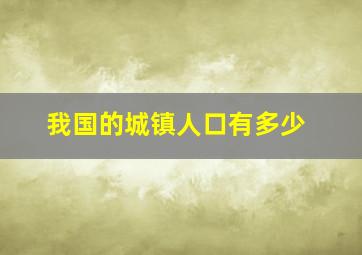 我国的城镇人口有多少